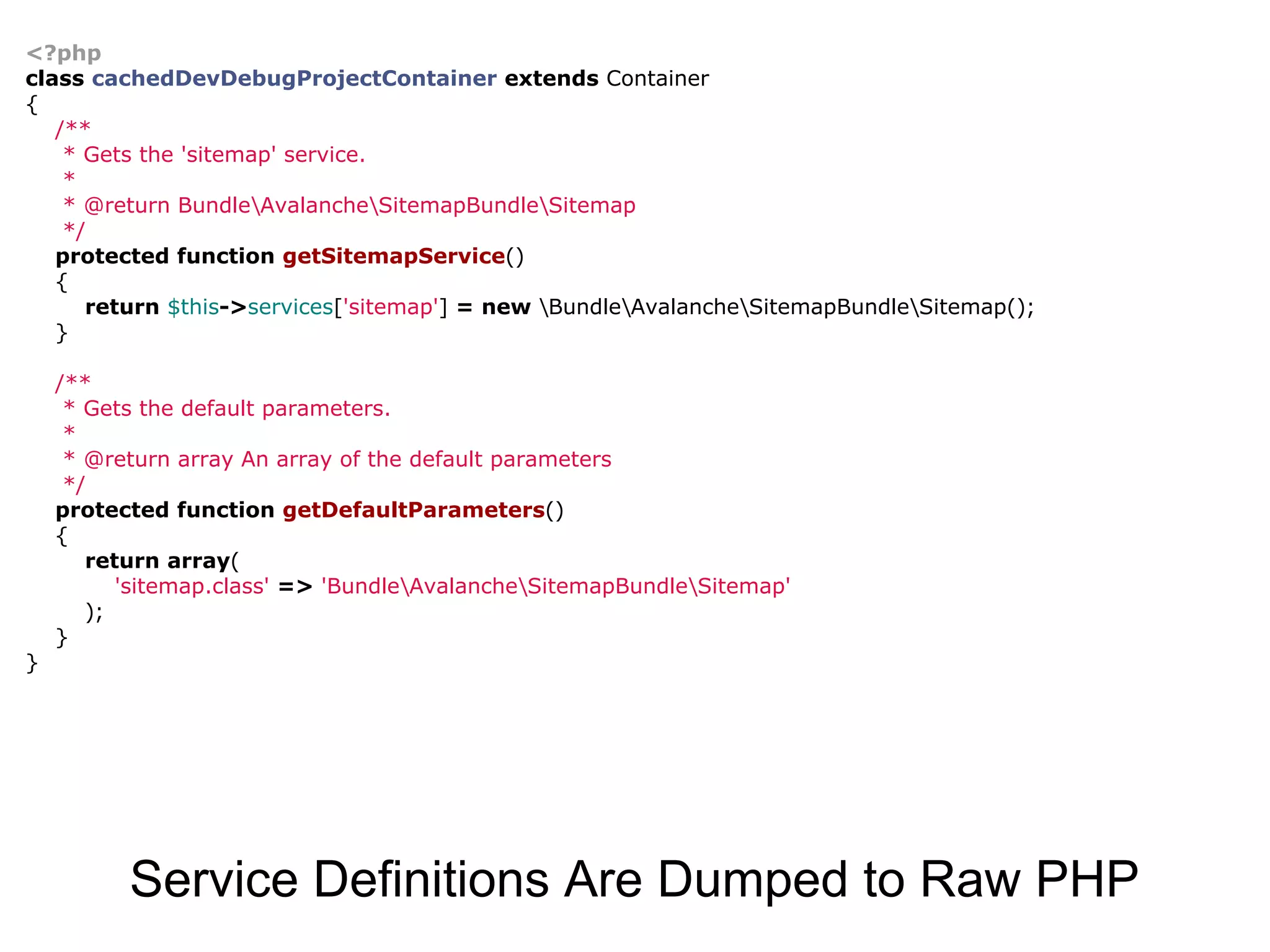 <?php
class cachedDevDebugProjectContainer extends Container
{
    /**
     * Gets the 'sitemap' service.
     *
     * @return Bundle\Avalanche\SitemapBundle\Sitemap
     */
    protected function getSitemapService()
    {
        return $this->services['sitemap'] = new \Bundle\Avalanche\SitemapBundle\Sitemap();
    }

    /**
     * Gets the default parameters.
     *
     * @return array An array of the default parameters
     */
    protected function getDefaultParameters()
    {
        return array(
            'sitemap.class' => 'Bundle\Avalanche\SitemapBundle\Sitemap'
        );
    }
}

Service Definitions Are Dumped to Raw PHP